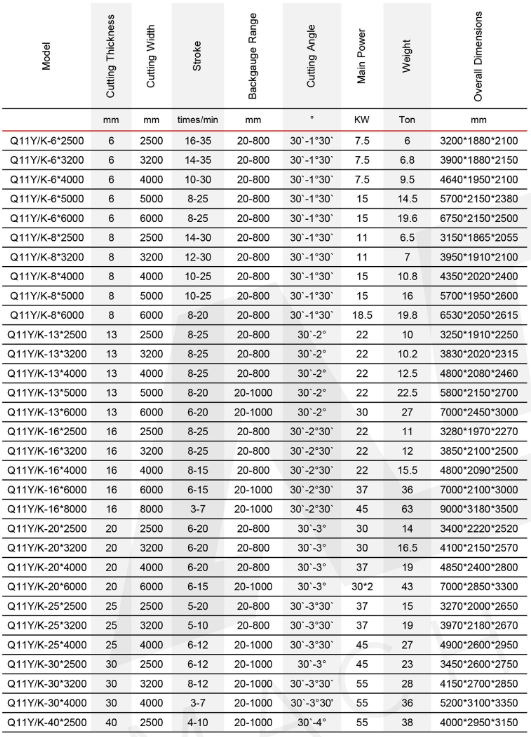 | Model | Cutting Thickness | Cutting Width | Stroke | Backgauge Range | Cutting Angle | Main Power | Weight | Overall Dimensions |
|---|---|---|---|---|---|---|---|---|
| | mm | mm | times/min | mm | ° | KW | Ton | mm |
| Q11Y/K-6*2500 | 6 | 2500 | 16-35 | 20-800 | 30`-1°30` | 7.5 | 6 | 3200*1880*2100 |
| Q11Y/K-6*3200 | 6 | 3200 | 14-35 | 20-800 | 30`-1°30` | 7.5 | 6.8 | 3900*1880*2150 |
| Q11Y/K-6*4000 | 6 | 4000 | 10-30 | 20-800 | 30`-1°30` | 7.5 | 9.5 | 4640*1950*2100 |
| Q11Y/K-6*5000 | 6 | 5000 | 8-25 | 20-800 | 30`-1°30` | 15 | 14.5 | 5700*2150*2380 |
| Q11Y/K-6*6000 | 6 | 6000 | 8-25 | 20-800 | 30`-1°30` | 15 | 19.6 | 6750*2150*2500 |
| Q11Y/K-8*2500 | 8 | 2500 | 14-30 | 20-800 | 30`-1°30` | 11 | 6.5 | 3150*1865*2055 |
| Q11Y/K-8*3200 | 8 | 3200 | 12-30 | 20-800 | 30`-1°30` | 11 | 7 | 3950*1910*2100 |
| Q11Y/K-8*4000 | 8 | 4000 | 10-25 | 20-800 | 30`-1°30` | 15 | 10.8 | 4350*2020*2400 |
| Q11Y/K-8*5000 | 8 | 5000 | 10-25 | 20-800 | 30`-1°30` | 15 | 16 | 5700*1950*2600 |
| Q11Y/K-8*6000 | 8 | 6000 | 8-20 | 20-800 | 30`-1°30` | 18.5 | 19.8 | 6530*2050*2615 |
| Q11Y/K-13*2500 | 13 | 2500 | 8-25 | 20-800 | 30`-2° | 22 | 10 | 3250*1910*2250 |
| Q11Y/K-13*3200 | 13 | 3200 | 8-25 | 20-800 | 30`-2° | 22 | 10.2 | 3830*2020*2315 |
| Q11Y/K-13*4000 | 13 | 4000 | 8-25 | 20-800 | 30`-2° | 22 | 12.5 | 4800*2080*2460 |
| Q11Y/K-13*5000 | 13 | 5000 | 8-20 | 20-1000 | 30`-2° | 22 | 22.5 | 5800*2150*2700 |
| Q11Y/K-13*6000 | 13 | 6000 | 6-20 | 20-1000 | 30`-2° | 30 | 27 | 7000*2450*3000 |
| Q11Y/K-16*2500 | 16 | 2500 | 8-25 | 20-800 | 30`-2°30` | 22 | 11 | 3280*1970*2270 |
| Q11Y/K-16*3200 | 16 | 3200 | 8-25 | 20-800 | 30`-2°30` | 22 | 12 | 3850*2100*2500 |
| Q11Y/K-16*4000 | 16 | 4000 | 8-15 | 20-800 | 30`-2°30` | 22 | 15.5 | 4800*2090*2500 |
| Q11Y/K-16*6000 | 16 | 6000 | 6-15 | 20-1000 | 30`-2°30` | 37 | 36 | 7000*2100*3000 |
| Q11Y/K-16*8000 | 16 | 8000 | 3-7 | 20-1000 | 30`-2°30` | 45 | 63 | 9000*3180*3500 |
| Q11Y/K-20*2500 | 20 | 2500 | 6-20 | 20-800 | 30`-3° | 30 | 14 | 3400*2220*2520 |
| Q11Y/K-20*3200 | 20 | 3200 | 6-20 | 20-800 | 30`-3° | 30 | 16.5 | 4100*2150*2570 |
| Q11Y/K-20*4000 | 20 | 4000 | 6-20 | 20-800 | 30`-3° | 37 | 19 | 4850*2400*2800 |
| Q11Y/K-20*6000 | 20 | 6000 | 6-15 | 20-1000 | 30`-3° | 30*2 | 43 | 7000*2850*3300 |
| Q11Y/K-25*2500 | 25 | 2500 | 5-20 | 20-800 | 30`-3°30` | 37 | 15 | 3270*2000*2650 |
| Q11Y/K-25*3200 | 25 | 3200 | 5-10 | 20-800 | 30`-3°30` | 37 | 19 | 3970*2180*2670 |
| Q11Y/K-25*4000 | 25 | 4000 | 6-12 | 20-1000 | 30`-3°30` | 45 | 27 | 4900*2600*2950 |
| Q11Y/K-30*2500 | 30 | 2500 | 6-12 | 20-1000 | 30`-3° | 45 | 23 | 3450*2600*2750 |
| Q11Y/K-30*3200 | 30 | 3200 | 8-12 | 20-1000 | 30`-3°30` | 55 | 28 | 4150*2700*2850 |
| Q11Y/K-30*4000 | 30 | 4000 | 3-7 | 20-1000 | 30`-3°30' | 55 | 36 | 5200*3100*3350 |
| Q11Y/K-40*2500 | 40 | 2500 | 4-10 | 20-1000 | 30`-4° | 55 | 38 | 4000*2950*3150 |